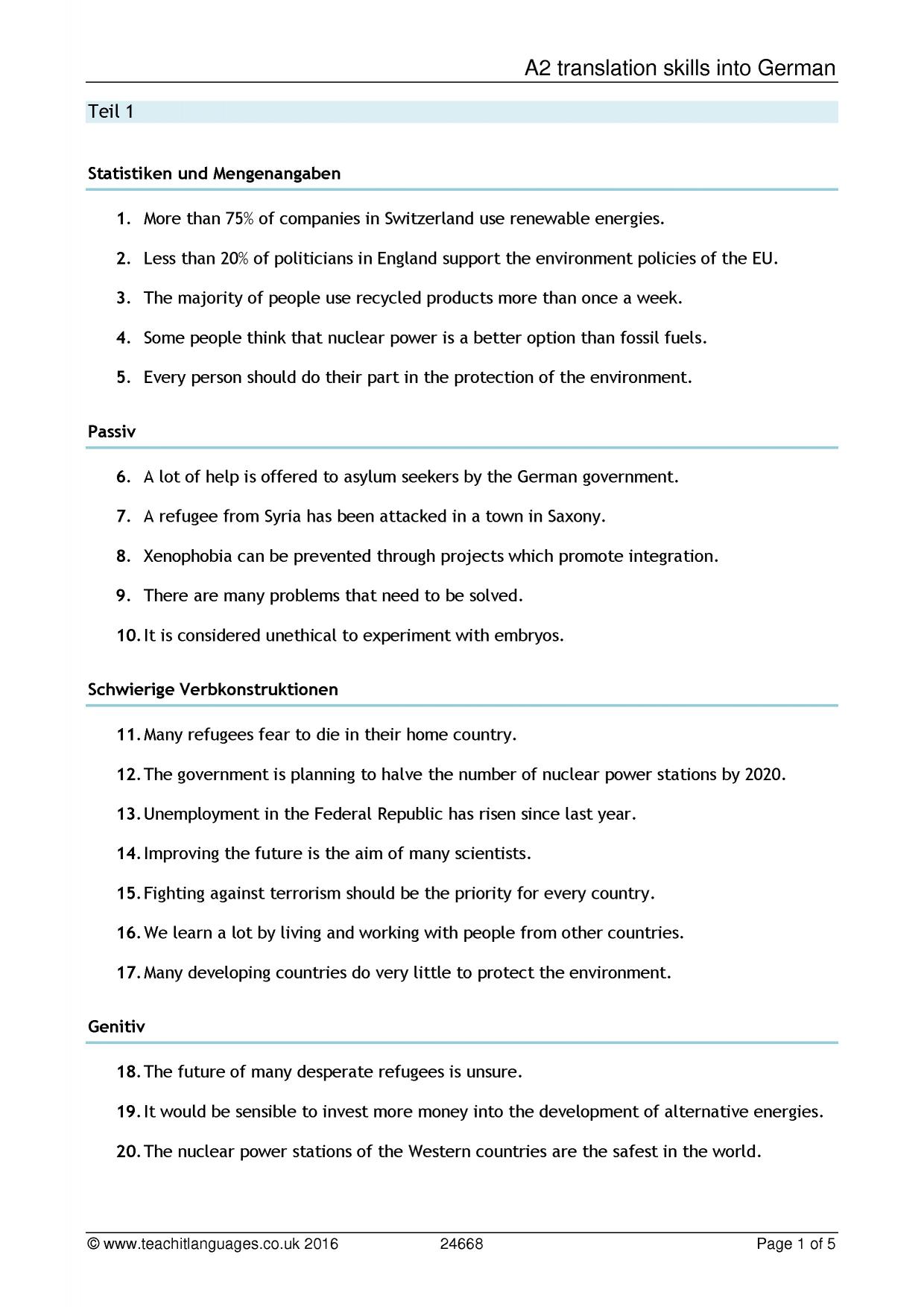 A2 translation skills into German

Teil 1

Statistiken und Mengenangaben

1. More than 75% of companies in Switzerland use renewable energies.

2. Less than 20% of politicians in England support the environment policies of the EU.

3. The majority of people use recycled products more than once a week.

4. Some people think that nuclear power is a better option than fossil fuels.

5. Every person should do their part in the protection of the environment.

Passiv

6. A lot of help is offered to asylum seekers by the German government.

7. A refugee from Syria has been attacked in a town in Saxony.

8. Xenophobia can be prevented through projects which promote integration.

9. There are many problems that need to be solved.

10. It is considered unethical to experiment with embryos.

Schwierige Verbkonstruktionen

11. Many refugees fear to die in their home country.

12. The government is planning to halve the number of nuclear power stations by 2020.

13. Unemployment in the Federal Republic has risen since last year.

14. Improving the future is the aim of many scientists.

15. Fighting against terrorism should be the priority for every country.

16. We learn a lot by living and working with people from other countries.

17. Many developing countries do very little to protect the environment.

Genitiv

18. The future of many desperate refugees is unsure.

19. It would be sensible to invest more money into the development of alternative energies.

20. The nuclear power stations of the Western countries are the safest in the world.

© www.teachitlanguages.co.uk 2016 24668 Page 1 of 5